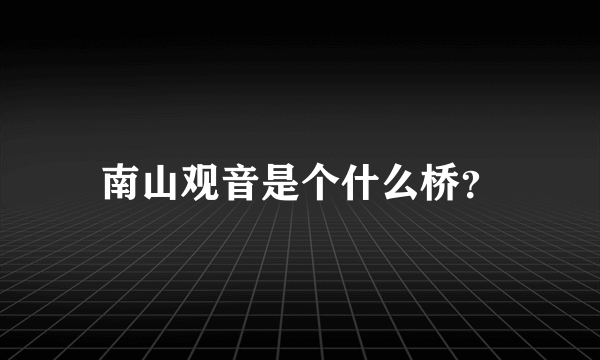 南山观音是个什么桥?